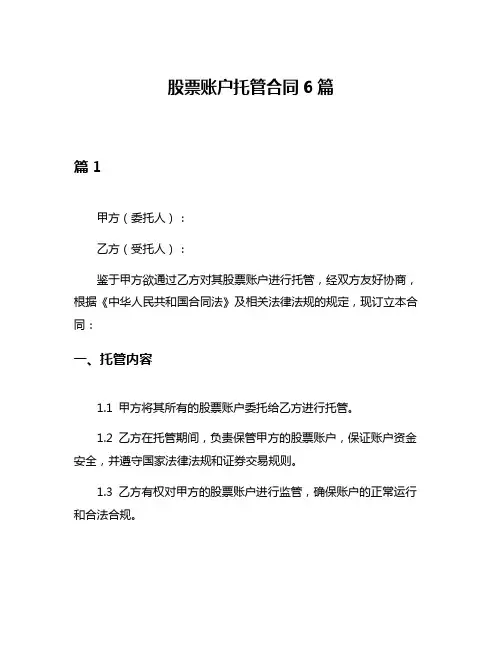 股票账户托管合同 6 篇

篇 1

甲方（委托人）：

乙方（受托人）：

鉴于甲方欲通过乙方对其股票账户进行托管，经双方友好协商，根据《中华人民共和国合同法》及相关法律法规的规定，现订立本合同：

一、托管内容

1.1 甲方将其所有的股票账户委托给乙方进行托管。

1.2 乙方在托管期间，负责保管甲方的股票账户，保证账户资金安全，并遵守国家法律法规和证券交易规则。

1.3 乙方有权对甲方的股票账户进行监管，确保账户的正常运行和合法合规。